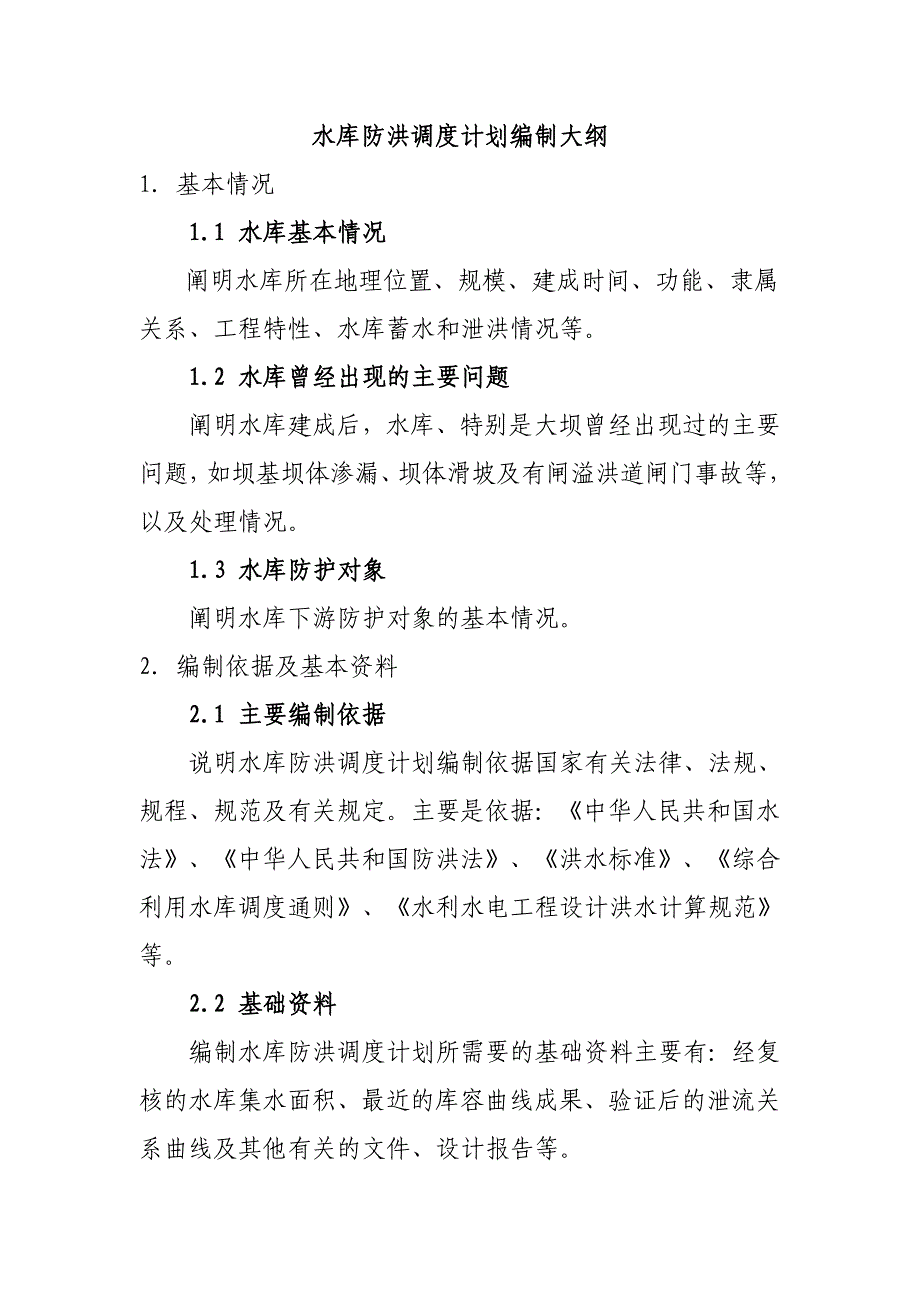 水库防洪调度计划编制大纲

1. 基本情况

1.1 水库基本情况

阐明水库所在地理位置、规模、建成时间、功能、隶属关系、工程特性、水库蓄水和泄洪情况等。

1.2 水库曾经出现的主要问题

阐明水库建成后，水库、特别是大坝曾经出现过的主要问题，如坝基坝体渗漏、坝体滑坡及有闸溢洪道闸门事故等，以及处理情况。

1.3 水库防护对象

阐明水库下游防护对象的基本情况。

2. 编制依据及基本资料

2.1 主要编制依据

说明水库防洪调度计划编制依据国家有关法律、法规、规程、规范及有关规定。主要是依据：《中华人民共和国水法》、《中华人民共和国防洪法》、《洪水标准》、《综合利用水库调度通则》、《水利水电工程设计洪水计算规范》等。

2.2 基础资料

编制水库防洪调度计划所需要的基础资料主要有：经复核的水库集水面积、最近的库容曲线成果、验证后的泄流关系曲线及其他有关的文件、设计报告等。